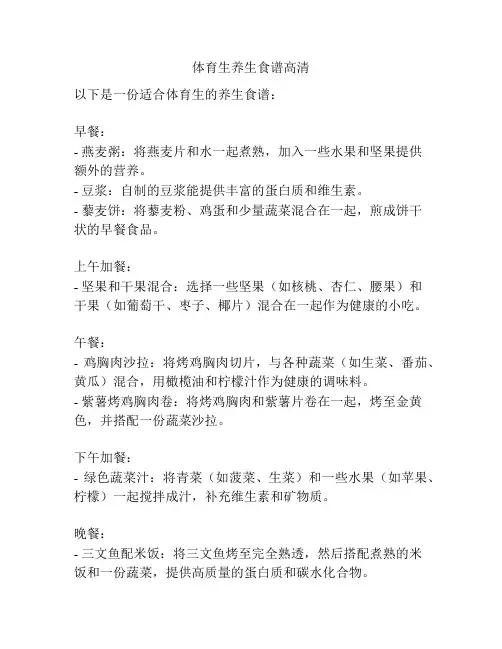 体育生养生食谱高清

以下是一份适合体育生的养生食谱：

早餐：
- 燕麦粥：将燕麦片和水一起煮熟，加入一些水果和坚果提供额外的营养。
- 豆浆：自制的豆浆能提供丰富的蛋白质和维生素。
- 藜麦饼：将藜麦粉、鸡蛋和少量蔬菜混合在一起，煎成饼干状的早餐食品。

上午加餐：
- 坚果和干果混合：选择一些坚果（如核桃、杏仁、腰果）和干果（如葡萄干、枣子、椰片）混合在一起作为健康的小吃。

午餐：
- 鸡胸肉沙拉：将烤鸡胸肉切片，与各种蔬菜（如生菜、番茄、黄瓜）混合，用橄榄油和柠檬汁作为健康的调味料。
- 紫薯烤鸡胸肉卷：将烤鸡胸肉和紫薯片卷在一起，烤至金黄色，并搭配一份蔬菜沙拉。

下午加餐：
- 绿色蔬菜汁：将青菜（如菠菜、生菜）和一些水果（如苹果、柠檬）一起搅拌成汁，补充维生素和矿物质。

晚餐：
- 三文鱼配米饭：将三文鱼烤至完全熟透，然后搭配煮熟的米饭和一份蔬菜，提供高质量的蛋白质和碳水化合物。